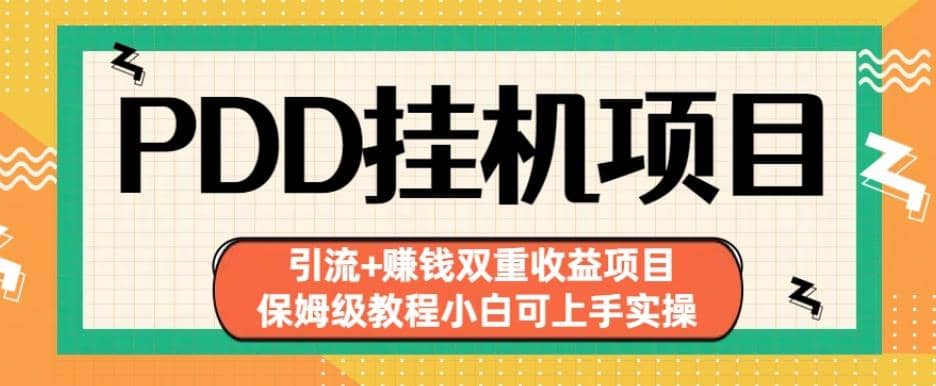 PDD挂机项目

引流+赚钱双重收益项目
保姆级教程小白可上手实操